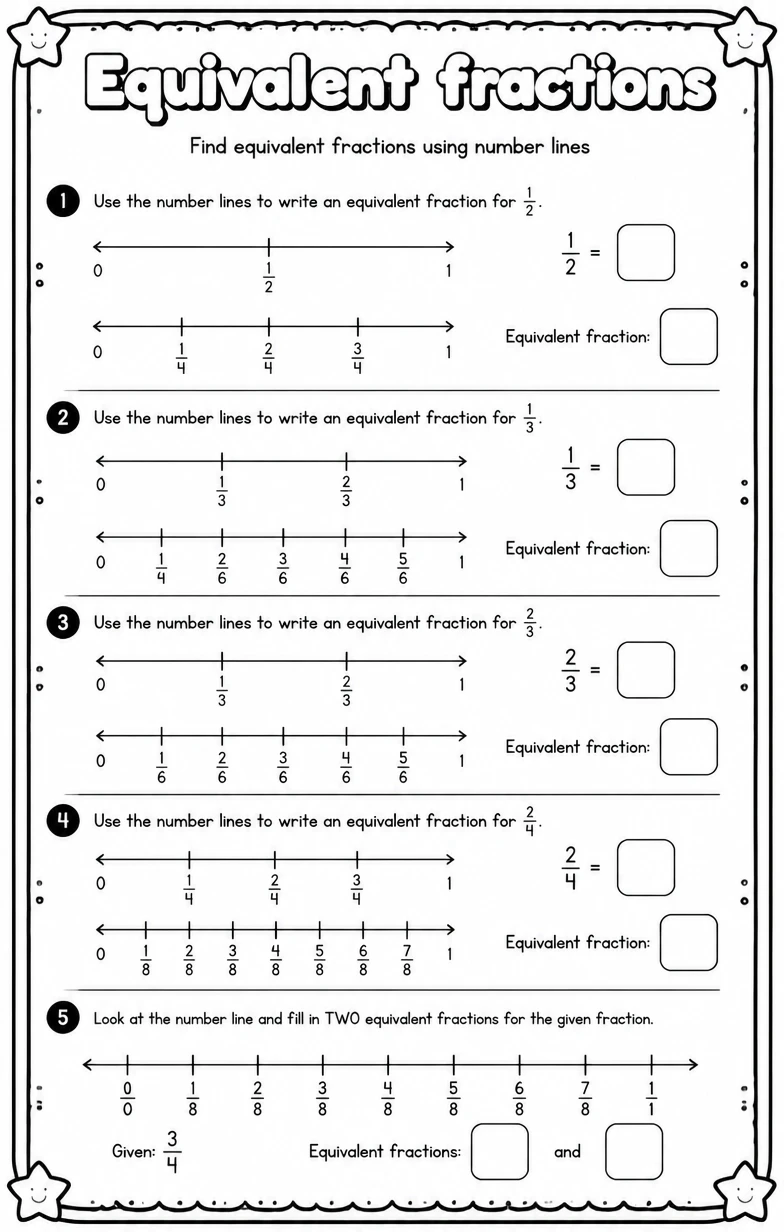 Equivalent fractions

Find equivalent fractions using number lines

1 Use the number lines to write an equivalent fraction for $\frac{1}{2}$.

0 $\frac{1}{2}$ 1

0 $\frac{1}{4}$ $\frac{2}{4}$ $\frac{3}{4}$ 1

$\frac{1}{2}$ =

Equivalent fraction:

2 Use the number lines to write an equivalent fraction for $\frac{1}{3}$.

0 $\frac{1}{3}$ $\frac{2}{3}$ 1

0 $\frac{1}{4}$ $\frac{2}{6}$ $\frac{3}{6}$ $\frac{4}{6}$ $\frac{5}{6}$ 1

$\frac{1}{3}$ =

Equivalent fraction:

3 Use the number lines to write an equivalent fraction for $\frac{2}{3}$.

0 $\frac{1}{3}$ $\frac{2}{3}$ 1

0 $\frac{1}{6}$ $\frac{2}{6}$ $\frac{3}{6}$ $\frac{4}{6}$ $\frac{5}{6}$ 1

$\frac{2}{3}$ =

Equivalent fraction:

4 Use the number lines to write an equivalent fraction for $\frac{2}{4}$.

0 $\frac{1}{4}$ $\frac{2}{4}$ $\frac{3}{4}$ 1

0 $\frac{1}{8}$ $\frac{2}{8}$ $\frac{3}{8}$ $\frac{4}{8}$ $\frac{5}{8}$ $\frac{6}{8}$ $\frac{7}{8}$ 1

$\frac{2}{4}$ =

Equivalent fraction:

5 Look at the number line and fill in TWO equivalent fractions for the given fraction.

$\frac{0}{0}$ $\frac{1}{8}$ $\frac{2}{8}$ $\frac{3}{8}$ $\frac{4}{8}$ $\frac{5}{8}$ $\frac{6}{8}$ $\frac{7}{8}$ $\frac{1}{1}$

Given: $\frac{3}{4}$

Equivalent fractions: and